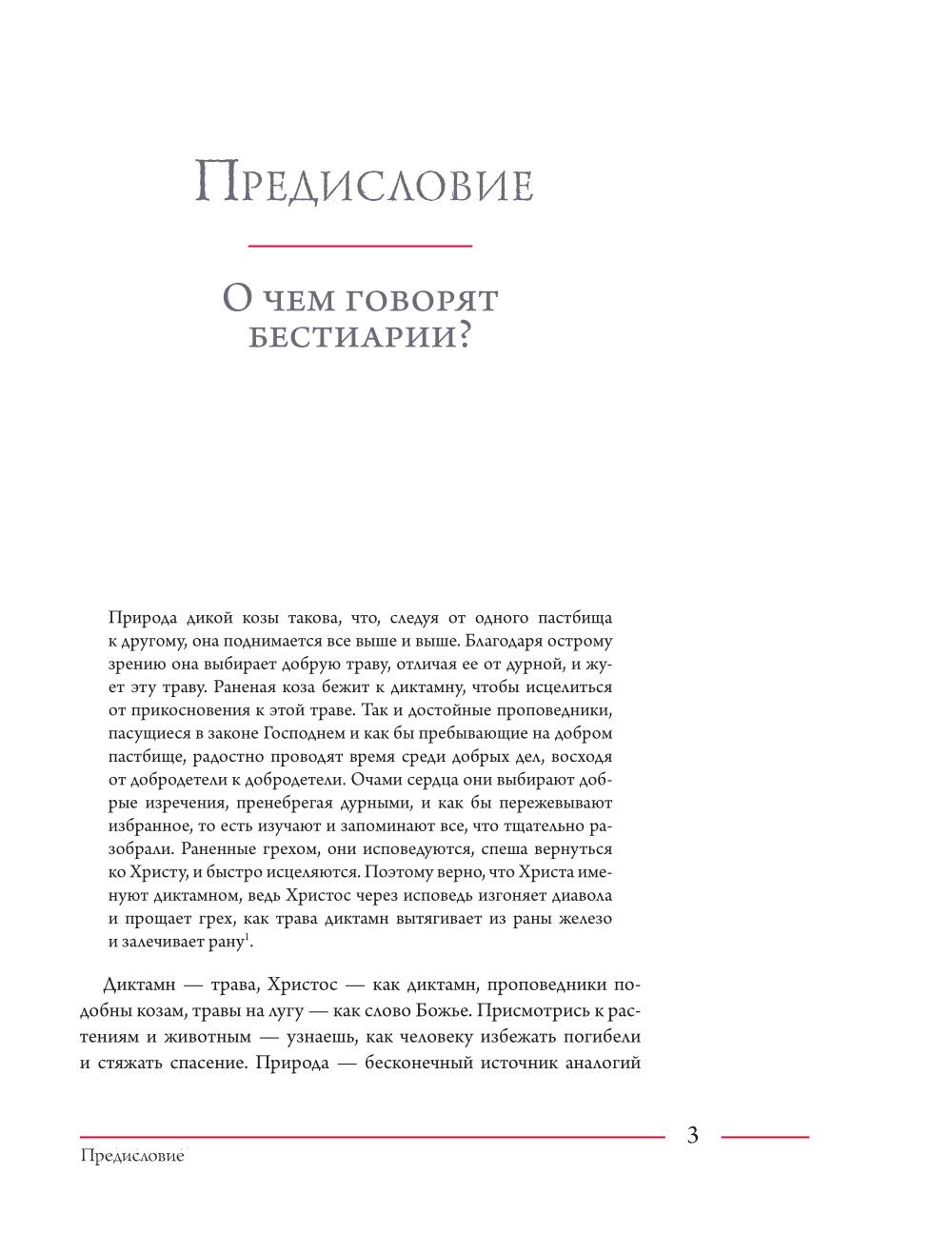 Предисловие

О чем говорят бестиарии?

Природа дикой козы такова, что, следуя от одного пастбища к другому, она поднимается все выше и выше. Благодаря острому зрению она выбирает добрую траву, отличая ее от дурной, и жует эту траву. Раненая коза бежит к диктамну, чтобы исцелиться от прикосновения к этой траве. Так и достойные проповедники, пасущиеся в законе Господнем и как бы пребывающие на добром пастбище, радостно проводят время среди добрых дел, восходя от добродетели к добродетели. Очами сердца они выбирают добрые изречения, пренебрегая дурными, и как бы пережевывают избранное, то есть изучают и запоминают все, что тщательно разобрали. Раненные грехом, они исповедуются, спеша вернуться ко Христу, и быстро исцеляются. Поэтому верно, что Христа именуют диктамном, ведь Христос через исповедь изгоняет диавола и прощает грех, как трава диктамн вытягивает из раны железо и залечивает рану$^1$.

Диктамн — трава, Христос — как диктамн, проповедники подобны козам, травы на лугу — как слово Божье. Присмотрись к растениям и животным — узнаешь, как человеку избежать погибели и стяжать спасение. Природа — бесконечный источник аналогий

3

Предисловие